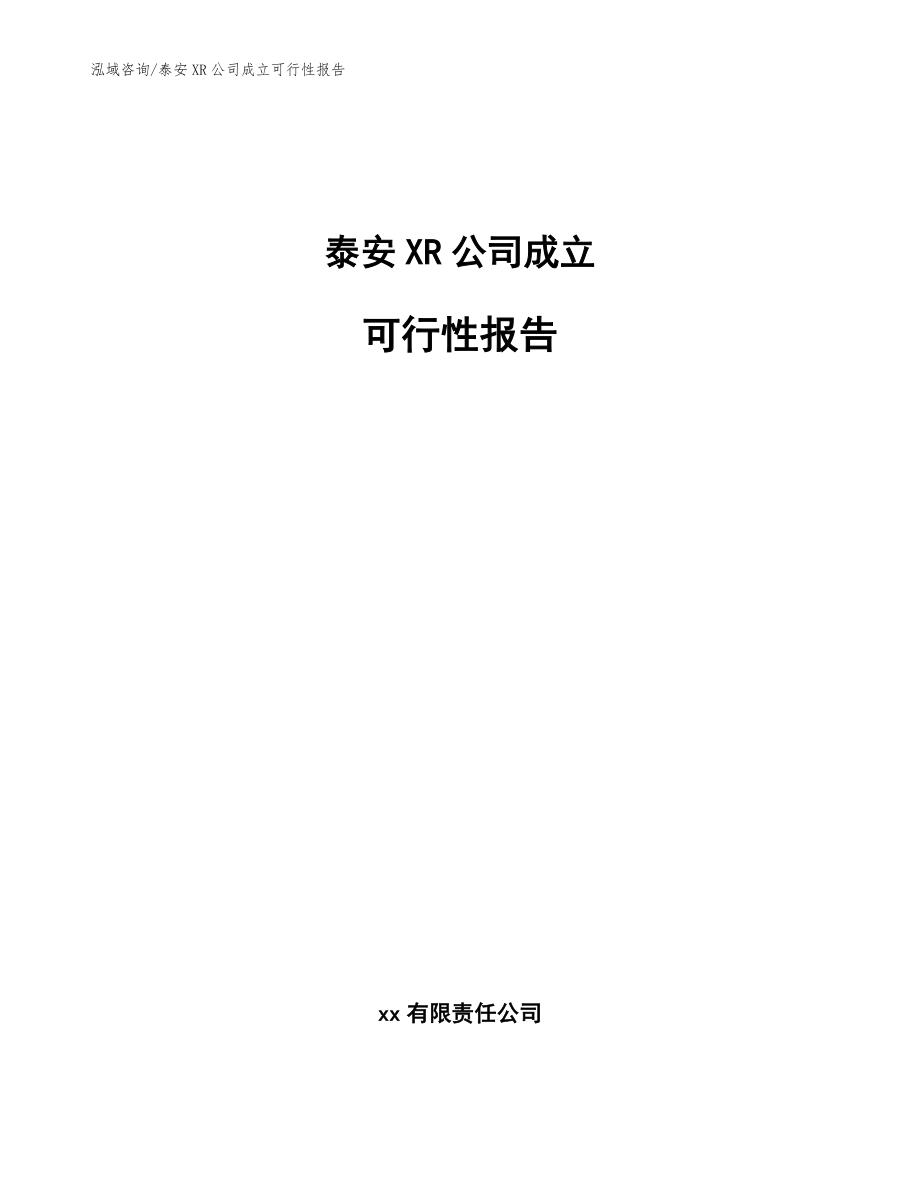 泓域咨询/泰安 XR 公司成立可行性报告

泰安 XR 公司成立

可行性报告

xx 有限责任公司